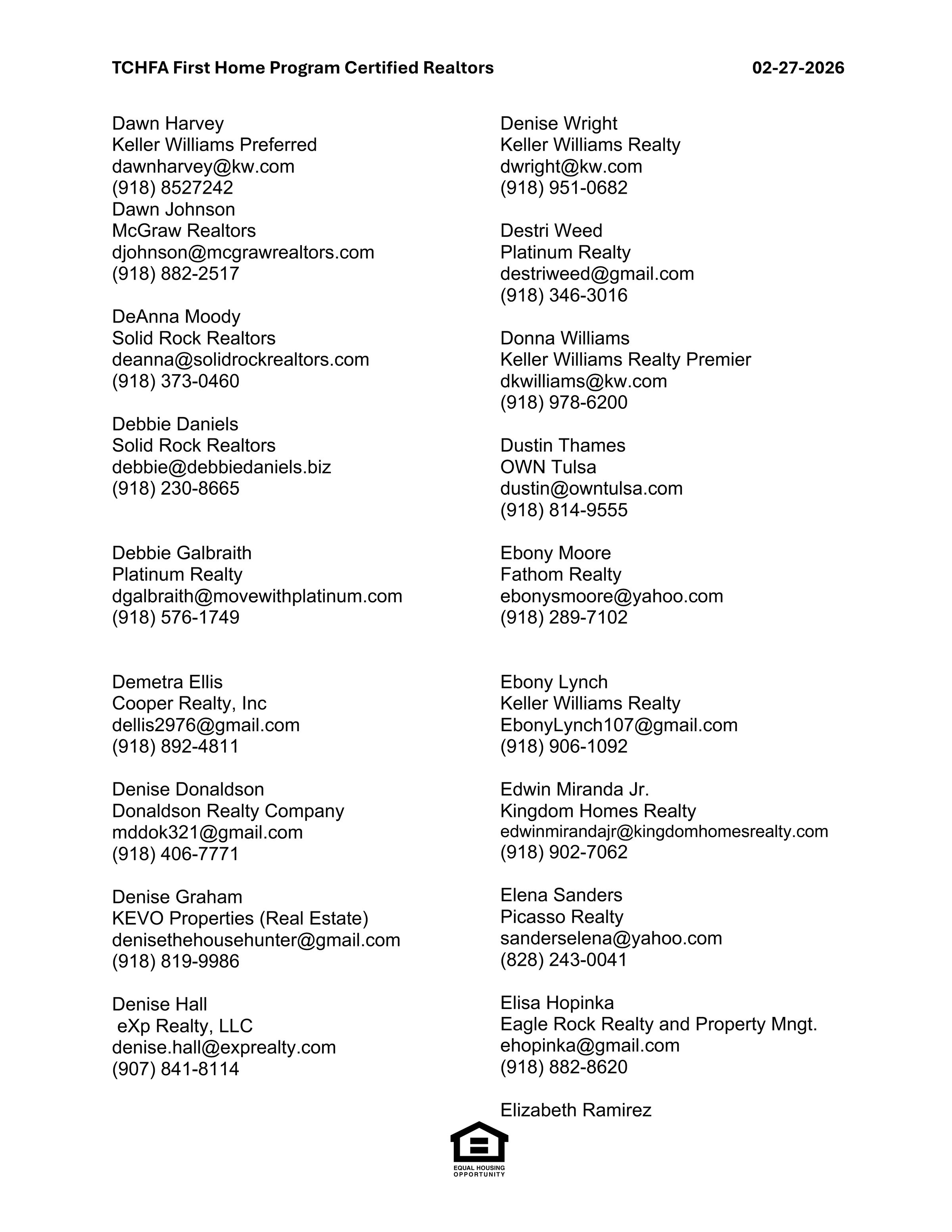 TCHFA First Home Program Certified Realtors 02-27-2026

Dawn Harvey
Keller Williams Preferred
dawnharvey@kw.com
(918) 8527242
Dawn Johnson
McGraw Realtors
djohnson@mcgrawrealtors.com
(918) 882-2517

DeAnna Moody
Solid Rock Realtors
deanna@solidrockrealtors.com
(918) 373-0460

Debbie Daniels
Solid Rock Realtors
debbie@debbiedaniels.biz
(918) 230-8665

Debbie Galbraith
Platinum Realty
dgalbraith@movewithplatinum.com
(918) 576-1749

Demetra Ellis
Cooper Realty, Inc
dellis2976@gmail.com
(918) 892-4811

Denise Donaldson
Donaldson Realty Company
mddok321@gmail.com
(918) 406-7771

Denise Graham
KEVO Properties (Real Estate)
denisethehousehunter@gmail.com
(918) 819-9986

Denise Hall
eXp Realty, LLC
denise.hall@exprealty.com
(907) 841-8114

Denise Wright
Keller Williams Realty
dwright@kw.com
(918) 951-0682

Destri Weed
Platinum Realty
destriweed@gmail.com
(918) 346-3016

Donna Williams
Keller Williams Realty Premier
dkwilliams@kw.com
(918) 978-6200

Dustin Thames
OWN Tulsa
dustin@owntulsa.com
(918) 814-9555

Ebony Moore
Fathom Realty
ebonysmoore@yahoo.com
(918) 289-7102

Ebony Lynch
Keller Williams Realty
EbonyLynch107@gmail.com
(918) 906-1092

Edwin Miranda Jr.
Kingdom Homes Realty
edwinmirandajr@kingdomhomesrealty.com
(918) 902-7062

Elena Sanders
Picasso Realty
sanderselena@yahoo.com
(828) 243-0041

Elisa Hopinka
Eagle Rock Realty and Property Mngt.
ehopinka@gmail.com
(918) 882-8620

Elizabeth Ramirez

EQUAL HOUSING OPPORTUNITY